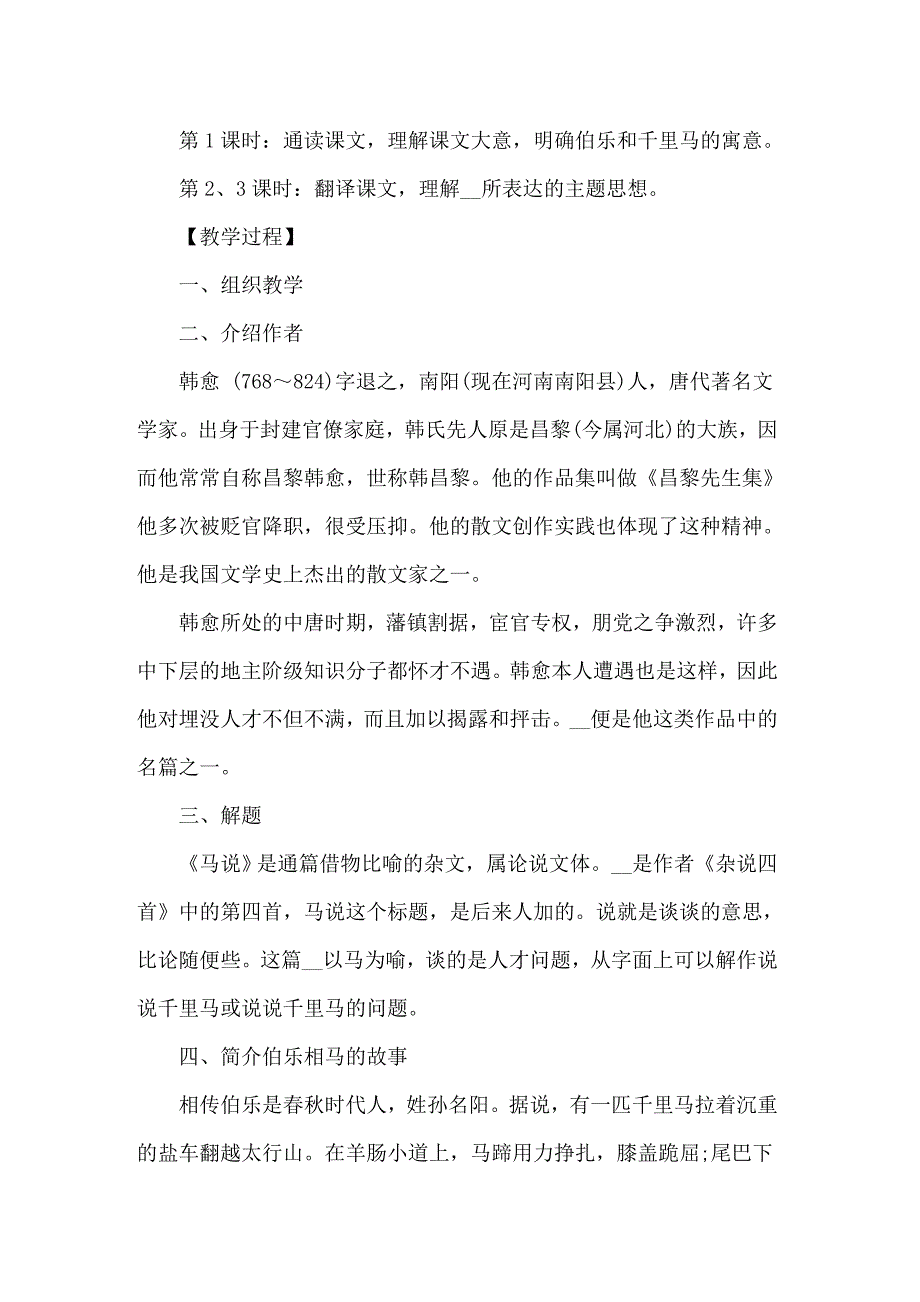 第 1 课时：通读课文，理解课文大意，明确伯乐和千里马的寓意。

第 2、3 课时：翻译课文，理解__所表达的主题思想。

【教学过程】

一、组织教学

二、介绍作者

韩愈 (768～824)字退之，南阳(现在河南南阳县)人，唐代著名文学家。出身于封建官僚家庭，韩氏先人原是昌黎(今属河北)的大族，因而他常常自称昌黎韩愈，世称韩昌黎。他的作品集叫做《昌黎先生集》他多次被贬官降职，很受压抑。他的散文创作实践也体现了这种精神。他是我国文学史上杰出的散文家之一。

韩愈所处的中唐时期，藩镇割据，宦官专权，朋党之争激烈，许多中下层的地主阶级知识分子都怀才不遇。韩愈本人遭遇也是这样，因此他对埋没人才不但不满，而且加以揭露和抨击。__便是他这类作品中的名篇之一。

三、解题

《马说》是通篇借物比喻的杂文，属论说文体。__是作者《杂说四首》中的第四首，马说这个标题，是后来人加的。说就是谈谈的意思，比论随便些。这篇__以马为喻，谈的是人才问题，从字面上可以解作说说千里马或说说千里马的问题。

四、简介伯乐相马的故事

相传伯乐是春秋时代人，姓孙名阳。据说，有一匹千里马拉着沉重的盐车翻越太行山。在羊肠小道上，马蹄用力挣扎，膝盖跪屈;尾巴下